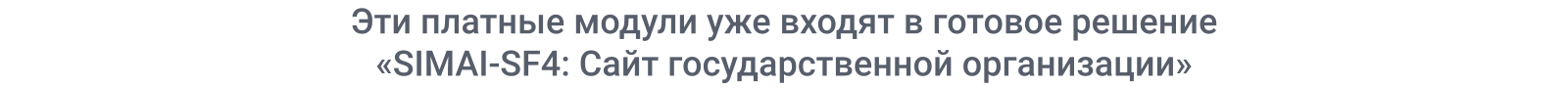 Эти платные модули уже входят в готовое решение «SIMAI-SF4: Сайт государственной организации»